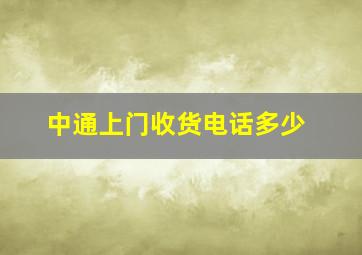 中通上门收货电话多少